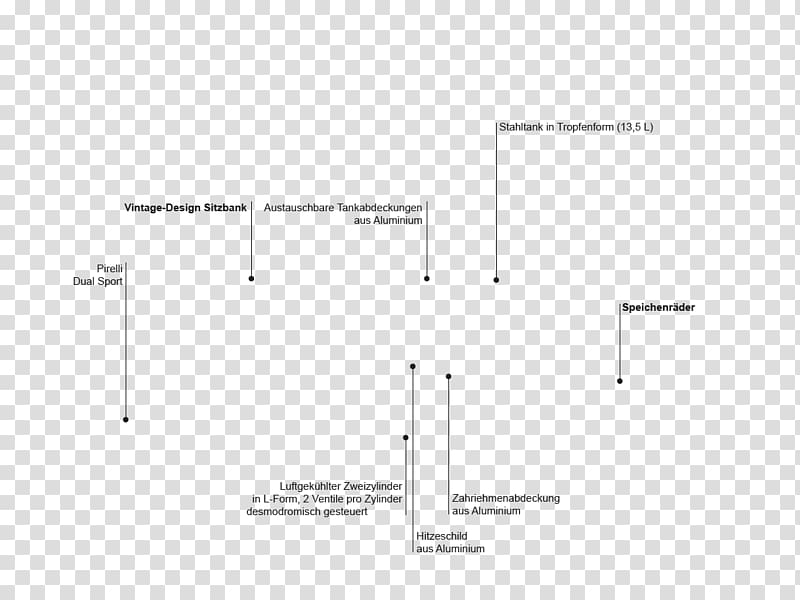 Stahltank in Tropfenform (13,5 L)

Vintage-Design Sitzbank

Austauschbare Tankabdeckungen aus Aluminium

Pirelli Dual Sport

Speichenräder

Luftgekühlter Zweizylinder in L-Form, 2 Ventile pro Zylinder desmodromisch gesteuert

Zahriehmenabdeckung aus Aluminium

Hitzeschild aus Aluminium